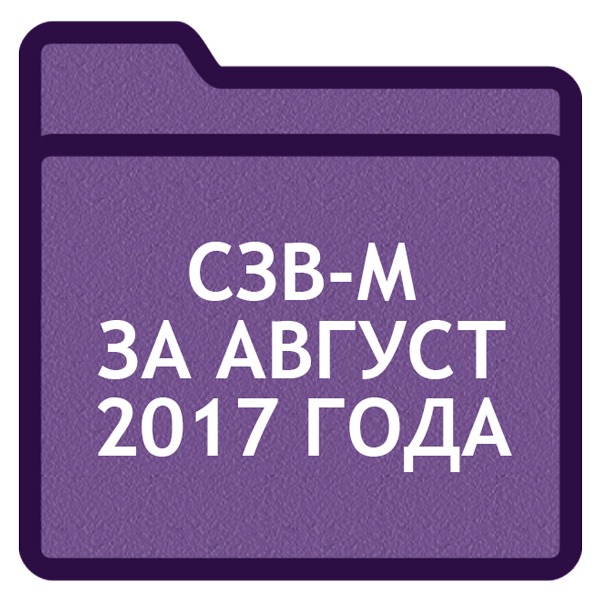 СЗВ-М
ЗА АВГУСТ
2017 ГОДА